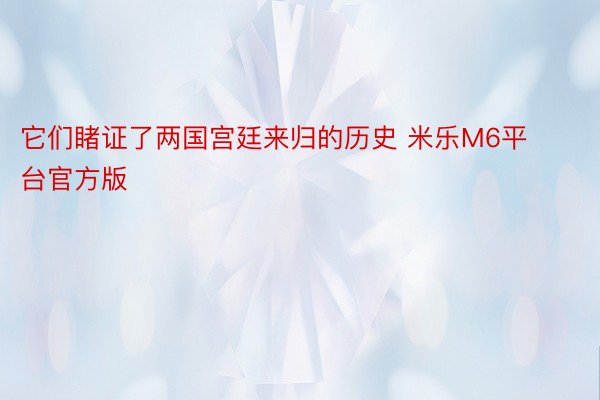 它们睹证了两国宫廷来归的历史 米乐M6平台官方版